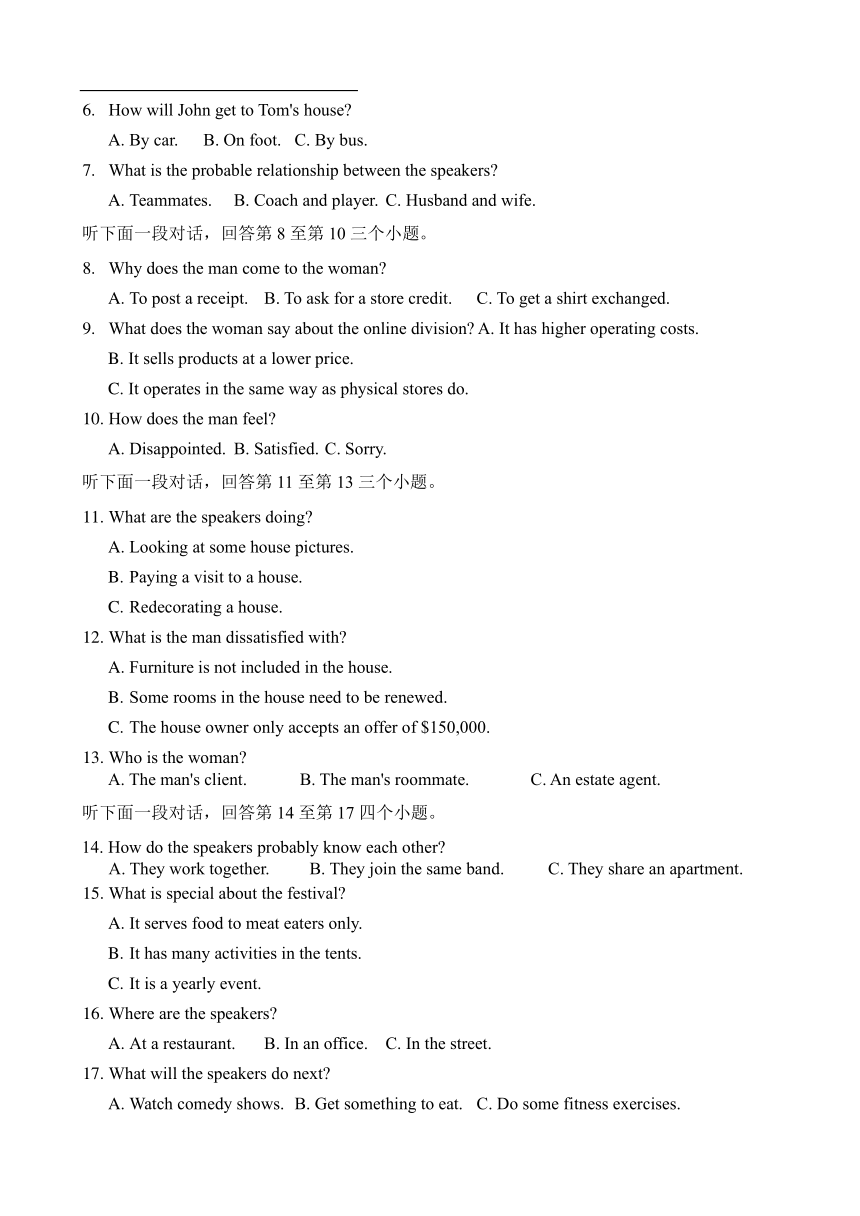 6. How will John get to Tom's house?

A. By car. B. On foot. C. By bus.

7. What is the probable relationship between the speakers?

A. Teammates. B. Coach and player. C. Husband and wife.

听下面一段对话，回答第 8 至第 10 三个小题。

8. Why does the man come to the woman?

A. To post a receipt. B. To ask for a store credit. C. To get a shirt exchanged.

9. What does the woman say about the online division? A. It has higher operating costs.

B. It sells products at a lower price.

C. It operates in the same way as physical stores do.

10. How does the man feel?

A. Disappointed. B. Satisfied. C. Sorry.

听下面一段对话，回答第 11 至第 13 三个小题。

11. What are the speakers doing?

A. Looking at some house pictures.

B. Paying a visit to a house.

C. Redecorating a house.

12. What is the man dissatisfied with?

A. Furniture is not included in the house.

B. Some rooms in the house need to be renewed.

C. The house owner only accepts an offer of $150,000.

13. Who is the woman?

A. The man's client. B. The man's roommate. C. An estate agent.

听下面一段对话，回答第 14 至第 17 四个小题。

14. How do the speakers probably know each other?

A. They work together. B. They join the same band. C. They share an apartment.

15. What is special about the festival?

A. It serves food to meat eaters only.

B. It has many activities in the tents.

C. It is a yearly event.

16. Where are the speakers?

A. At a restaurant. B. In an office. C. In the street.

17. What will the speakers do next?

A. Watch comedy shows. B. Get something to eat. C. Do some fitness exercises.